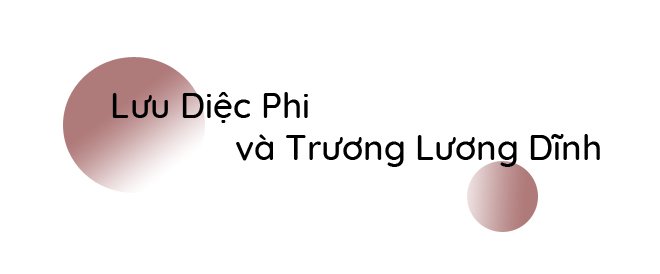 Lưu Diệc Phi
và Trương Lương Dĩnh